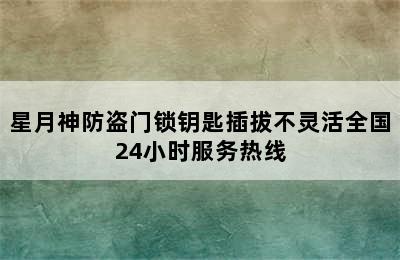 星月神防盗门锁钥匙插拔不灵活全国24小时服务热线